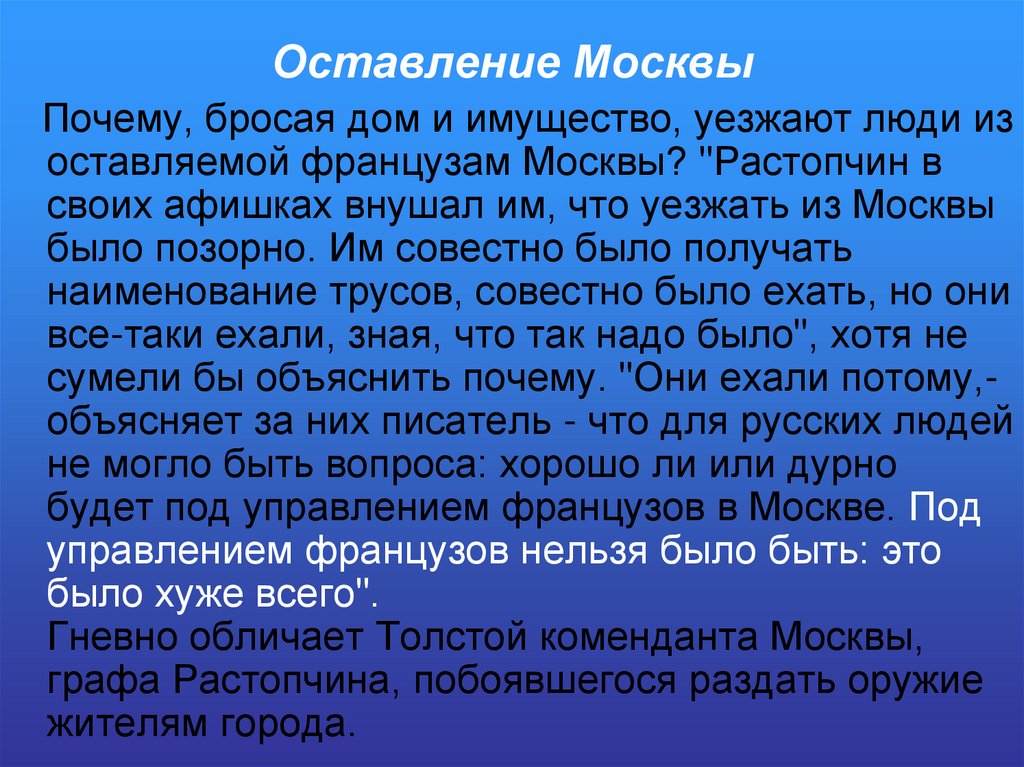 Оставление Москвы

Почему, бросая дом и имущество, уезжают люди из оставляемой французам Москвы? "Растопчин в своих афишках внушал им, что уезжать из Москвы было позорно. Им совестно было получать наименование трусов, совестно было ехать, но они все-таки ехали, зная, что так надо было", хотя не сумели бы объяснить почему. "Они ехали потому,- объясняет за них писатель - что для русских людей не могло быть вопроса: хорошо ли или дурно будет под управлением французов в Москве. Под управлением французов нельзя было быть: это было хуже всего".
Гневно обличает Толстой коменданта Москвы, графа Растопчина, побоявшегося раздать оружие жителям города.